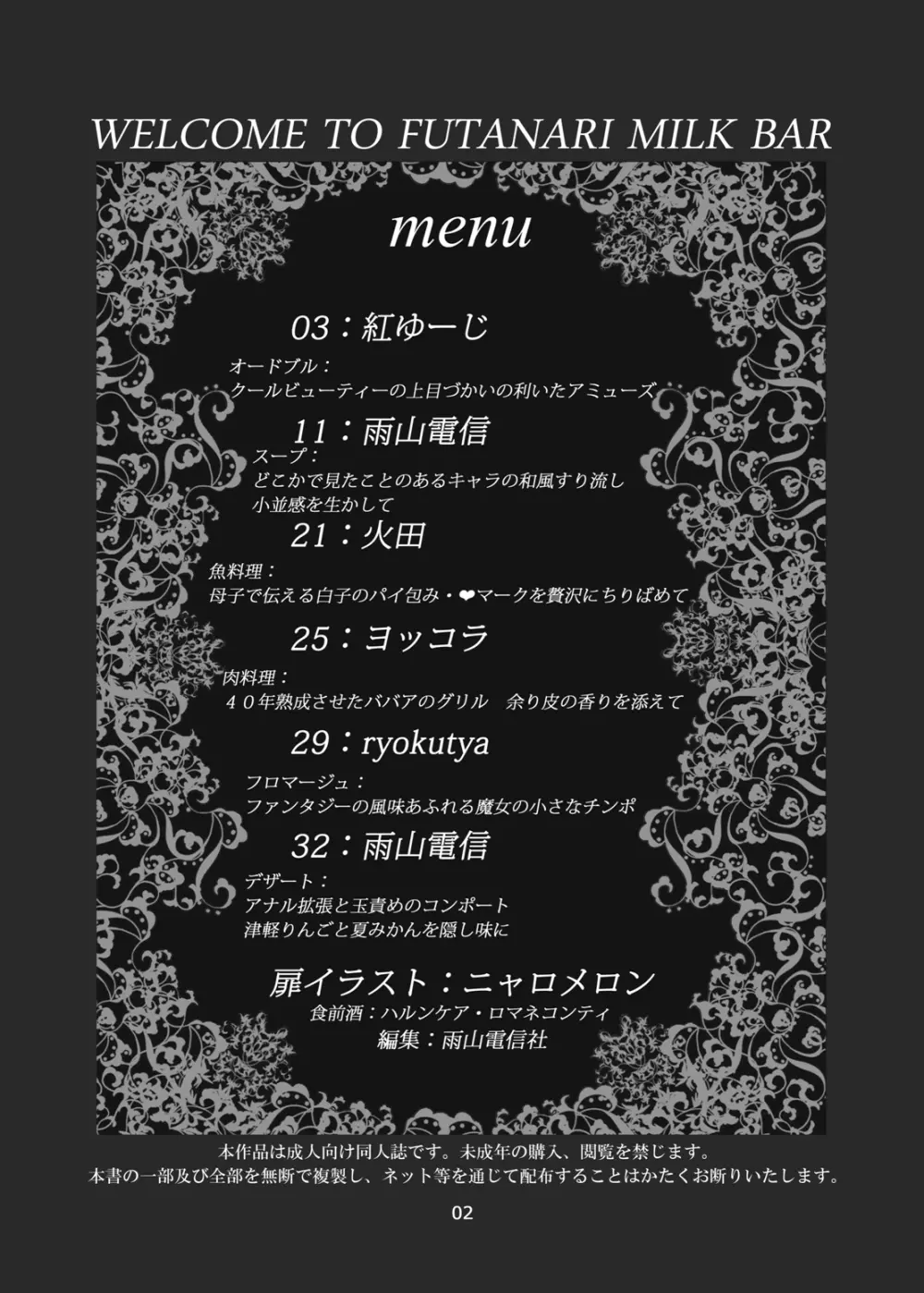 WELCOME TO FUTANARI MILK BAR

menu

03：紅ゆーじ

オードブル：
クールビューティーの上目づかいの利いたアミューズ

11：雨山電信

スープ：
どこかで見たことのあるキャラの和風すり流し
小並感を生かして

21：火田

魚料理：
母子で伝える白子のパイ包み・❤マークを贅沢にちりばめて

25：ヨッコラ

肉料理：
４０年熟成させたババアのグリル　余り皮の香りを添えて

29：ryokutya

フロマージュ：
ファンタジーの風味あふれる魔女の小さなチンポ

32：雨山電信

デザート：
アナル拡張と玉責めのコンポート
津軽りんごと夏みかんを隠し味に

扉イラスト：ニャロメロン
食前酒：ハルンケア・ロマネコンティ
編集：雨山電信社

本作品は成人向け同人誌です。未成年の購入、閲覧を禁じます。
本書の一部及び全部を無断で複製し、ネット等を通じて配布することはかたくお断りいたします。

02